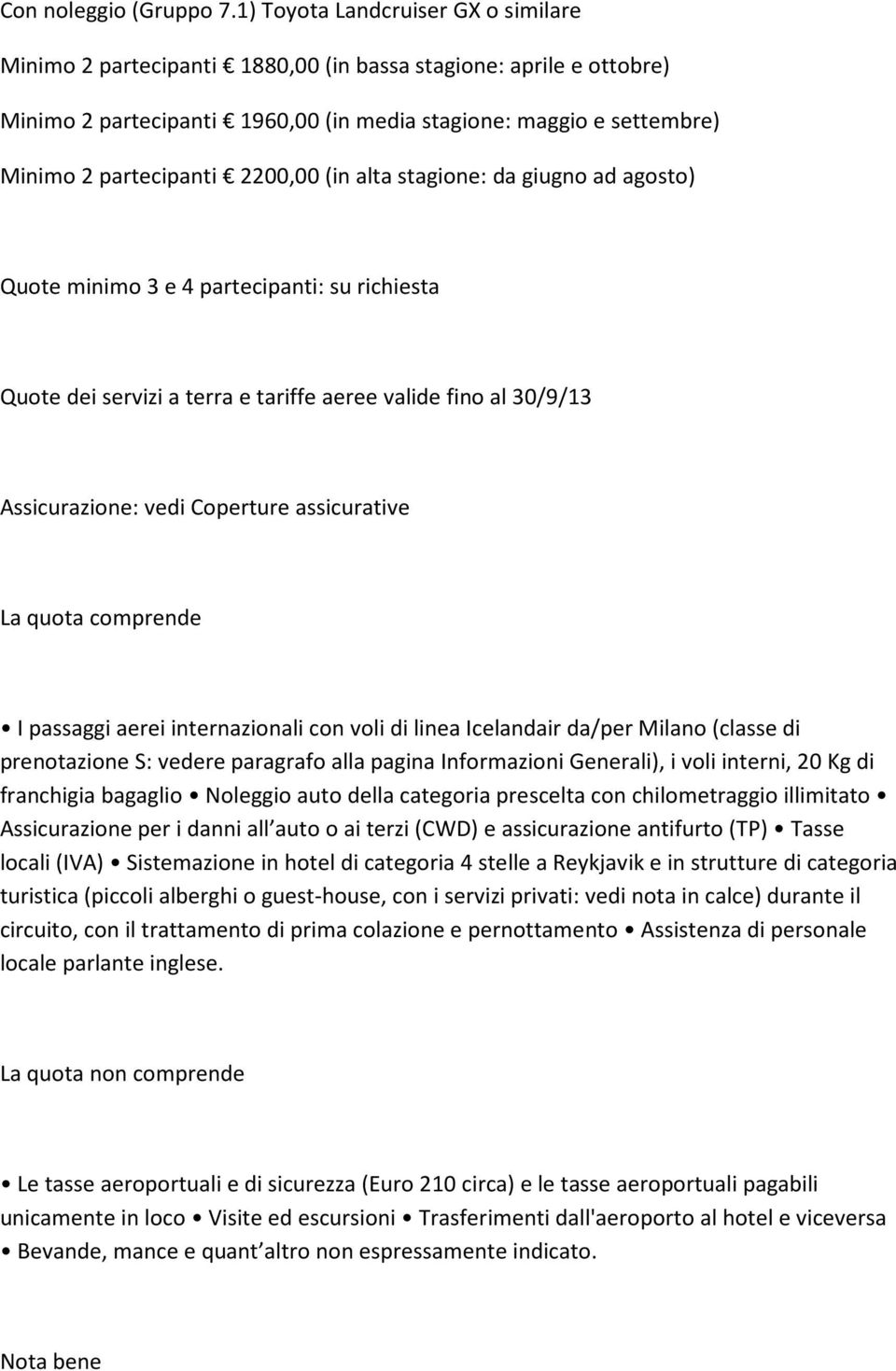 Con noleggio (Gruppo 7.1) Toyota Landcruiser GX o similare

Minimo 2 partecipanti € 1880,00 (in bassa stagione: aprile e ottobre)

Minimo 2 partecipanti € 1960,00 (in media stagione: maggio e settembre)

Minimo 2 partecipanti € 2200,00 (in alta stagione: da giugno ad agosto)

Quote minimo 3 e 4 partecipanti: su richiesta

Quote dei servizi a terra e tariffe aeree valide fino al 30/9/13

Assicurazione: vedi Coperture assicurative

La quota comprende

• I passaggi aerei internazionali con voli di linea Icelandair da/per Milano (classe di prenotazione S: vedere paragrafo alla pagina Informazioni Generali), i voli interni, 20 Kg di franchigia bagaglio • Noleggio auto della categoria prescelta con chilometraggio illimitato • Assicurazione per i danni all auto o ai terzi (CWD) e assicurazione antifurto (TP) • Tasse locali (IVA) • Sistemazione in hotel di categoria 4 stelle a Reykjavik e in strutture di categoria turistica (piccoli alberghi o guest-house, con i servizi privati: vedi nota in calce) durante il circuito, con il trattamento di prima colazione e pernottamento • Assistenza di personale locale parlante inglese.

La quota non comprende

• Le tasse aeroportuali e di sicurezza (Euro 210 circa) e le tasse aeroportuali pagabili unicamente in loco • Visite ed escursioni • Trasferimenti dall'aeroporto al hotel e viceversa • Bevande, mance e quant altro non espressamente indicato.

Nota bene